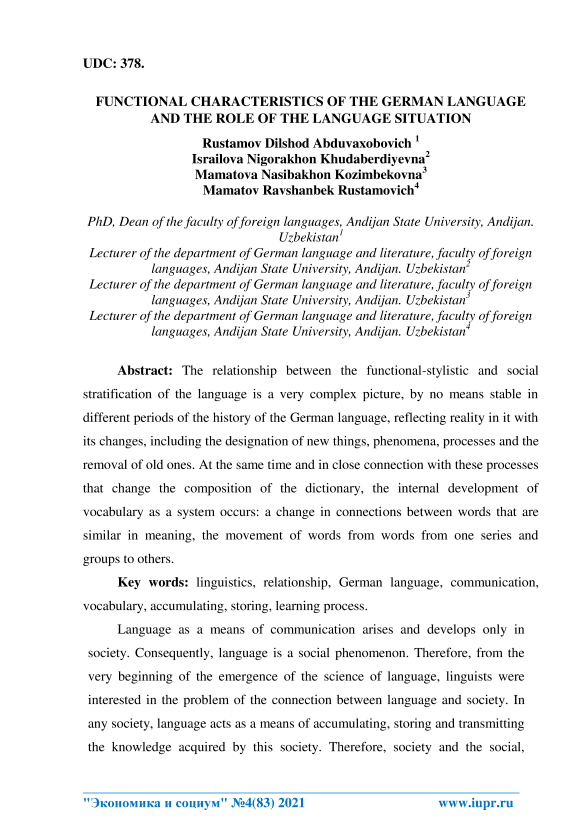 UDC: 378.

FUNCTIONAL CHARACTERISTICS OF THE GERMAN LANGUAGE AND THE ROLE OF THE LANGUAGE SITUATION

Rustamov Dilshod Abduvaxobovich $^1$
Israilova Nigorakhon Khudaberdiyevna$^2$
Mamatova Nasibakhon Kozimbekovna$^3$
Mamatov Ravshanbek Rustamovich$^4$

PhD, Dean of the faculty of foreign languages, Andijan State University, Andijan. Uzbekistan$^1$
Lecturer of the department of German language and literature, faculty of foreign languages, Andijan State University, Andijan. Uzbekistan$^2$
Lecturer of the department of German language and literature, faculty of foreign languages, Andijan State University, Andijan. Uzbekistan$^3$
Lecturer of the department of German language and literature, faculty of foreign languages, Andijan State University, Andijan. Uzbekistan$^4$

Abstract: The relationship between the functional-stylistic and social stratification of the language is a very complex picture, by no means stable in different periods of the history of the German language, reflecting reality in it with its changes, including the designation of new things, phenomena, processes and the removal of old ones. At the same time and in close connection with these processes that change the composition of the dictionary, the internal development of vocabulary as a system occurs: a change in connections between words that are similar in meaning, the movement of words from words from one series and groups to others.

Key words: linguistics, relationship, German language, communication, vocabulary, accumulating, storing, learning process.

Language as a means of communication arises and develops only in society. Consequently, language is a social phenomenon. Therefore, from the very beginning of the emergence of the science of language, linguists were interested in the problem of the connection between language and society. In any society, language acts as a means of accumulating, storing and transmitting the knowledge acquired by this society. Therefore, society and the social,

"Экономика и социум" №4(83) 2021 www.iupr.ru